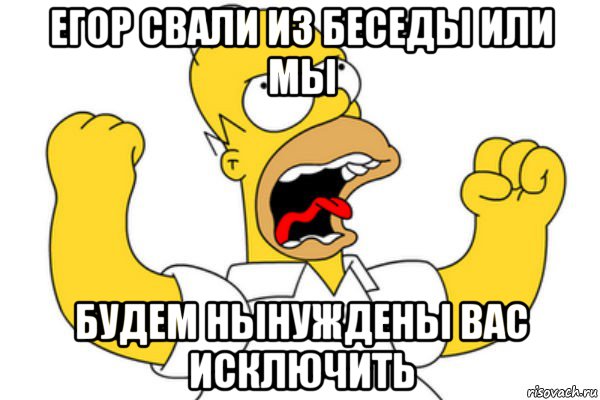 ЕГОР СВАЛИ ИЗ БЕСЕДЫ ИЛИ МЫ

БУДЕМ НЫНУЖДЕНЫ ВАС ИСКЛЮЧИТЬ

risovach.ru